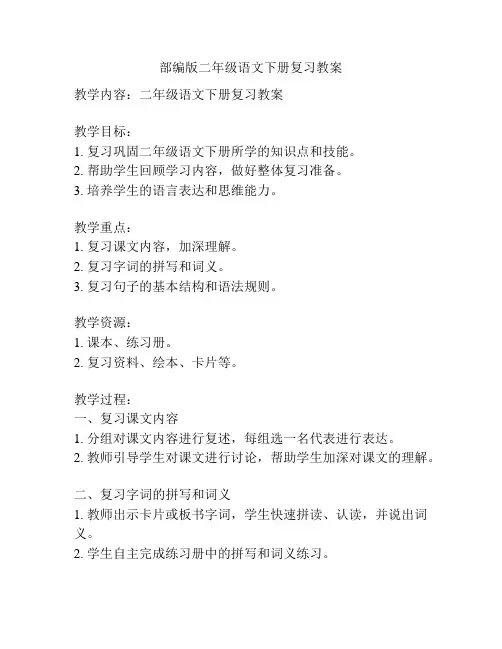 部编版二年级语文下册复习教案

教学内容：二年级语文下册复习教案

教学目标：
1. 复习巩固二年级语文下册所学的知识点和技能。
2. 帮助学生回顾学习内容，做好整体复习准备。
3. 培养学生的语言表达和思维能力。

教学重点：
1. 复习课文内容，加深理解。
2. 复习字词的拼写和词义。
3. 复习句子的基本结构和语法规则。

教学资源：
1. 课本、练习册。
2. 复习资料、绘本、卡片等。

教学过程：
一、复习课文内容
1. 分组对课文内容进行复述，每组选一名代表进行表达。
2. 教师引导学生对课文进行讨论，帮助学生加深对课文的理解。

二、复习字词的拼写和词义
1. 教师出示卡片或板书字词，学生快速拼读、认读，并说出词义。
2. 学生自主完成练习册中的拼写和词义练习。